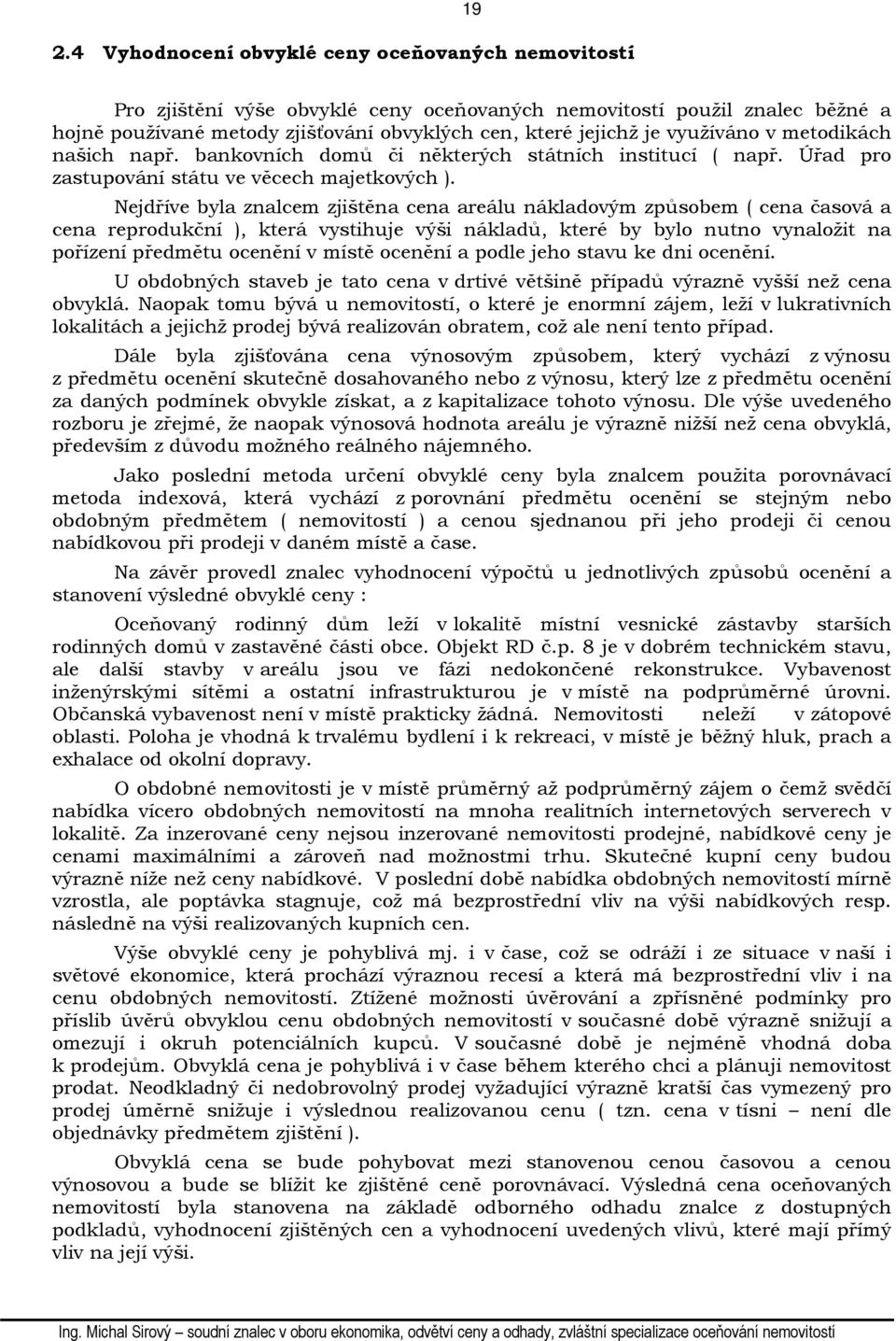 19

2.4 Vyhodnocení obvyklé ceny oceňovaných nemovitostí

Pro zjištění výše obvyklé ceny oceňovaných nemovitostí použil znalec běžné a hojně používané metody zjišťování obvyklých cen, které jejichž je využíváno v metodikách našich např. bankovních domů či některých státních institucí ( např. Úřad pro zastupování státu ve věcech majetkových ).

Nejdříve byla znalcem zjištěna cena areálu nákladovým způsobem ( cena časová a cena reprodukční ), která vystihuje výši nákladů, které by bylo nutno vynaložit na pořízení předmětu ocenění v místě ocenění a podle jeho stavu ke dni ocenění.

U obdobných staveb je tato cena v drtivé většině případů výrazně vyšší než cena obvyklá. Naopak tomu bývá u nemovitostí, o které je enormní zájem, leží v lukrativních lokalitách a jejichž prodej bývá realizován obratem, což ale není tento případ.

Dále byla zjišťována cena výnosovým způsobem, který vychází z výnosu z předmětu ocenění skutečně dosahovaného nebo z výnosu, který lze z předmětu ocenění za daných podmínek obvykle získat, a z kapitalizace tohoto výnosu. Dle výše uvedeného rozboru je zřejmé, že naopak výnosová hodnota areálu je výrazně nižší než cena obvyklá, především z důvodu možného reálného nájemného.

Jako poslední metoda určení obvyklé ceny byla znalcem použita porovnávací metoda indexová, která vychází z porovnání předmětu ocenění se stejným nebo obdobným předmětem ( nemovitostí ) a cenou sjednanou při jeho prodeji či cenou nabídkovou při prodeji v daném místě a čase.

Na závěr provedl znalec vyhodnocení výpočtů u jednotlivých způsobů ocenění a stanovení výsledné obvyklé ceny :

Oceňovaný rodinný dům leží v lokalitě místní vesnické zástavby starších rodinných domů v zastavěné části obce. Objekt RD č.p. 8 je v dobrém technickém stavu, ale další stavby v areálu jsou ve fázi nedokončené rekonstrukce. Vybavenost inženýrskými sítěmi a ostatní infrastrukturou je v místě na podprůměrné úrovni. Občanská vybavenost není v místě prakticky žádná. Nemovitosti neleží v zátopové oblasti. Poloha je vhodná k trvalému bydlení i k rekreaci, v místě je běžný hluk, prach a exhalace od okolní dopravy.

O obdobné nemovitosti je v místě průměrný až podprůměrný zájem o čemž svědčí nabídka vícero obdobných nemovitostí na mnoha realitních internetových serverech v lokalitě. Za inzerované ceny nejsou inzerované nemovitosti prodejné, nabídkové ceny je cenami maximálními a zároveň nad možnostmi trhu. Skutečné kupní ceny budou výrazně níže než ceny nabídkové. V poslední době nabídka obdobných nemovitostí mírně vzrostla, ale poptávka stagnuje, což má bezprostřední vliv na výši nabídkových resp. následně na výši realizovaných kupních cen.

Výše obvyklé ceny je pohyblivá mj. i v čase, což se odráží i ze situace v naší i světové ekonomice, která prochází výraznou recesí a která má bezprostřední vliv i na cenu obdobných nemovitostí. Ztížené možnosti úvěrování a zpřísněné podmínky pro příslib úvěrů obvyklou cenu obdobných nemovitostí v současné době výrazně snižují a omezují i okruh potenciálních kupců. V současné době je nejméně vhodná doba k prodejům. Obvyklá cena je pohyblivá i v čase během kterého chci a plánuji nemovitost prodat. Neodkladný či nedobrovolný prodej vyžadující výrazně kratší čas vymezený pro prodej úměrně snižuje i výslednou realizovanou cenu ( tzn. cena v tísni – není dle objednávky předmětem zjištění ).

Obvyklá cena se bude pohybovat mezi stanovenou cenou časovou a cenou výnosovou a bude se blížit ke zjištěné ceně porovnávací. Výsledná cena oceňovaných nemovitostí byla stanovena na základě odborného odhadu znalce z dostupných podkladů, vyhodnocení zjištěných cen a vyhodnocení uvedených vlivů, které mají přímý vliv na její výši.

Ing. Michal Sirový – soudní znalec v oboru ekonomika, odvětví ceny a odhady, zvláštní specializace oceňování nemovitostí